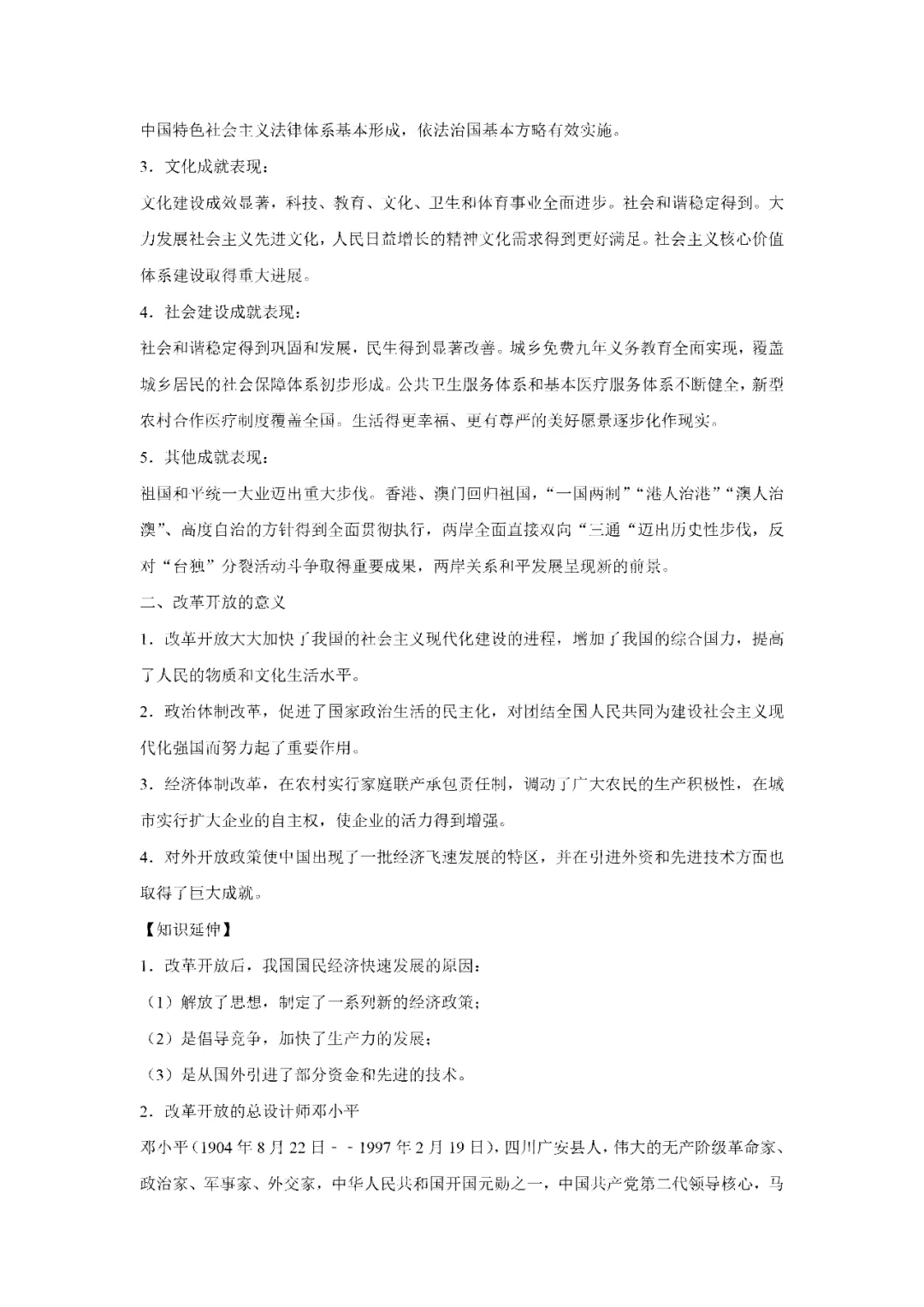 中国特色社会主义法律体系基本形成，依法治国基本方略有效实施。

3．文化成就表现：

文化建设成效显著，科技、教育、文化、卫生和体育事业全面进步。社会和谐稳定得到。大力发展社会主义先进文化，人民日益增长的精神文化需求得到更好满足。社会主义核心价值体系建设取得重大进展。

4．社会建设成就表现：

社会和谐稳定得到巩固和发展，民生得到显著改善。城乡免费九年义务教育全面实现，覆盖城乡居民的社会保障体系初步形成。公共卫生服务体系和基本医疗服务体系不断健全，新型农村合作医疗制度覆盖全国。生活得更幸福、更有尊严的美好愿景逐步化作现实。

5．其他成就表现：

祖国和平统一大业迈出重大步伐。香港、澳门回归祖国，“一国两制”“港人治港”“澳人治澳”、高度自治的方针得到全面贯彻执行，两岸全面直接双向“三通“迈出历史性步伐，反对“台独”分裂活动斗争取得重要成果，两岸关系和平发展呈现新的前景。

二、改革开放的意义

1．改革开放大大加快了我国的社会主义现代化建设的进程，增加了我国的综合国力，提高了人民的物质和文化生活水平。

2．政治体制改革，促进了国家政治生活的民主化，对团结全国人民共同为建设社会主义现代化强国而努力起了重要作用。

3．经济体制改革，在农村实行家庭联产承包责任制，调动了广大农民的生产积极性，在城市实行扩大企业的自主权，使企业的活力得到增强。

4．对外开放政策使中国出现了一批经济飞速发展的特区，并在引进外资和先进技术方面也取得了巨大成就。

【知识延伸】

1．改革开放后，我国国民经济快速发展的原因：

（1）解放了思想，制定了一系列新的经济政策；

（2）是倡导竞争，加快了生产力的发展；

（3）是从国外引进了部分资金和先进的技术。

2．改革开放的总设计师邓小平

邓小平（1904 年 8 月 22 日－－1997 年 2 月 19 日），四川广安县人，伟大的无产阶级革命家、政治家、军事家、外交家，中华人民共和国开国元勋之一，中国共产党第二代领导核心，马